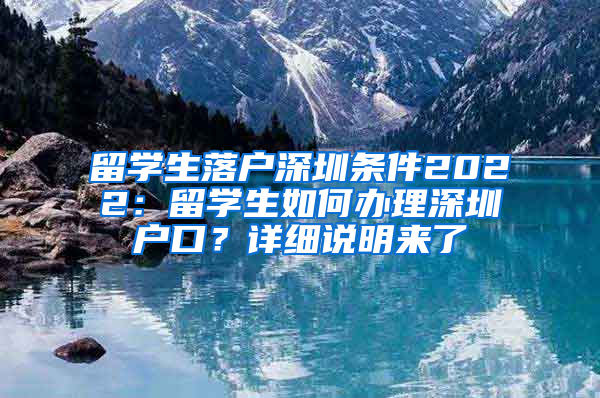 留学生落户深圳条件2022：留学生如何办理深圳户口？详细说明来了